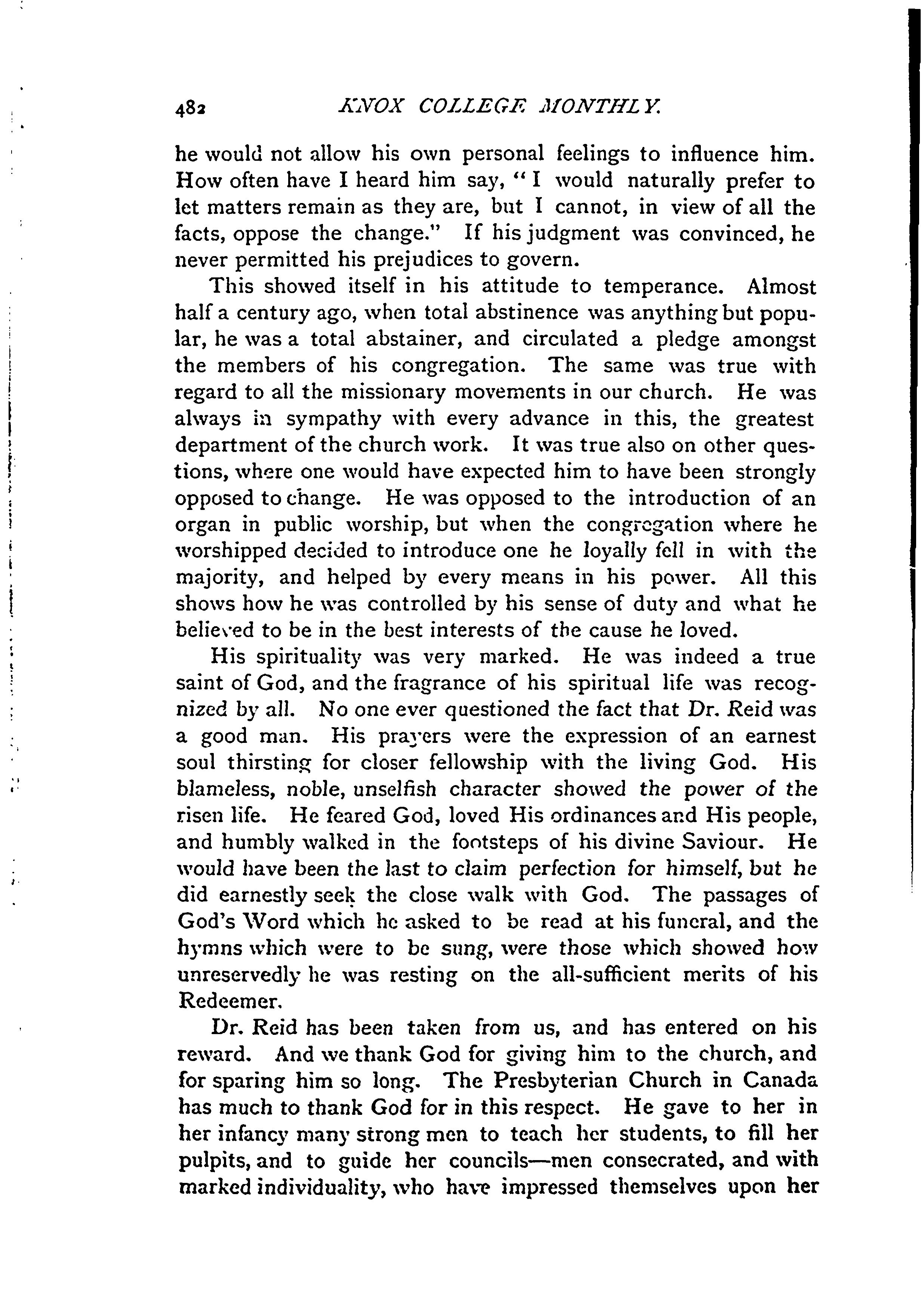 482 KNOX COLLEGE MONTHLY.

he would not allow his own personal feelings to influence him. How often have I heard him say, "I would naturally prefer to let matters remain as they are, but I cannot, in view of all the facts, oppose the change." If his judgment was convinced, he never permitted his prejudices to govern.

This showed itself in his attitude to temperance. Almost half a century ago, when total abstinence was anything but popular, he was a total abstainer, and circulated a pledge amongst the members of his congregation. The same was true with regard to all the missionary movements in our church. He was always in sympathy with every advance in this, the greatest department of the church work. It was true also on other questions, where one would have expected him to have been strongly opposed to change. He was opposed to the introduction of an organ in public worship, but when the congregation where he worshipped decided to introduce one he loyally fell in with the majority, and helped by every means in his power. All this shows how he was controlled by his sense of duty and what he believed to be in the best interests of the cause he loved.

His spirituality was very marked. He was indeed a true saint of God, and the fragrance of his spiritual life was recognized by all. No one ever questioned the fact that Dr. Reid was a good man. His prayers were the expression of an earnest soul thirsting for closer fellowship with the living God. His blameless, noble, unselfish character showed the power of the risen life. He feared God, loved His ordinances and His people, and humbly walked in the footsteps of his divine Saviour. He would have been the last to claim perfection for himself, but he did earnestly seek the close walk with God. The passages of God's Word which he asked to be read at his funeral, and the hymns which were to be sung, were those which showed how unreservedly he was resting on the all-sufficient merits of his Redeemer.

Dr. Reid has been taken from us, and has entered on his reward. And we thank God for giving him to the church, and for sparing him so long. The Presbyterian Church in Canada has much to thank God for in this respect. He gave to her in her infancy many strong men to teach her students, to fill her pulpits, and to guide her councils—men consecrated, and with marked individuality, who have impressed themselves upon her